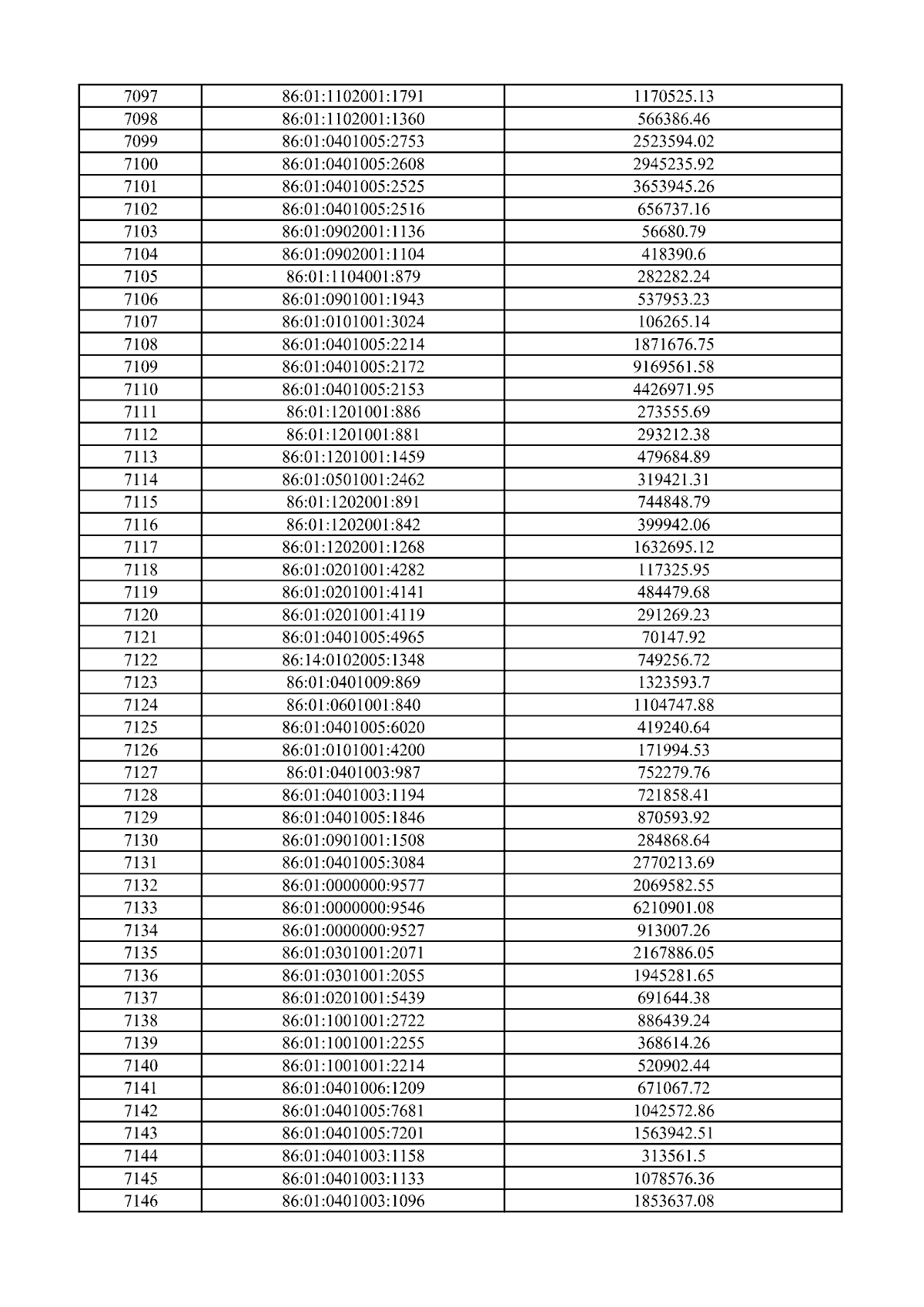 | 7097 | 86:01:1102001:1791 | 1170525.13 |
|---|---|---|
| 7098 | 86:01:1102001:1360 | 566386.46 |
| 7099 | 86:01:0401005:2753 | 2523594.02 |
| 7100 | 86:01:0401005:2608 | 2945235.92 |
| 7101 | 86:01:0401005:2525 | 3653945.26 |
| 7102 | 86:01:0401005:2516 | 656737.16 |
| 7103 | 86:01:0902001:1136 | 56680.79 |
| 7104 | 86:01:0902001:1104 | 418390.6 |
| 7105 | 86:01:1104001:879 | 282282.24 |
| 7106 | 86:01:0901001:1943 | 537953.23 |
| 7107 | 86:01:0101001:3024 | 106265.14 |
| 7108 | 86:01:0401005:2214 | 1871676.75 |
| 7109 | 86:01:0401005:2172 | 9169561.58 |
| 7110 | 86:01:0401005:2153 | 4426971.95 |
| 7111 | 86:01:1201001:886 | 273555.69 |
| 7112 | 86:01:1201001:881 | 293212.38 |
| 7113 | 86:01:1201001:1459 | 479684.89 |
| 7114 | 86:01:0501001:2462 | 319421.31 |
| 7115 | 86:01:1202001:891 | 744848.79 |
| 7116 | 86:01:1202001:842 | 399942.06 |
| 7117 | 86:01:1202001:1268 | 1632695.12 |
| 7118 | 86:01:0201001:4282 | 117325.95 |
| 7119 | 86:01:0201001:4141 | 484479.68 |
| 7120 | 86:01:0201001:4119 | 291269.23 |
| 7121 | 86:01:0401005:4965 | 70147.92 |
| 7122 | 86:14:0102005:1348 | 749256.72 |
| 7123 | 86:01:0401009:869 | 1323593.7 |
| 7124 | 86:01:0601001:840 | 1104747.88 |
| 7125 | 86:01:0401005:6020 | 419240.64 |
| 7126 | 86:01:0101001:4200 | 171994.53 |
| 7127 | 86:01:0401003:987 | 752279.76 |
| 7128 | 86:01:0401003:1194 | 721858.41 |
| 7129 | 86:01:0401005:1846 | 870593.92 |
| 7130 | 86:01:0901001:1508 | 284868.64 |
| 7131 | 86:01:0401005:3084 | 2770213.69 |
| 7132 | 86:01:0000000:9577 | 2069582.55 |
| 7133 | 86:01:0000000:9546 | 6210901.08 |
| 7134 | 86:01:0000000:9527 | 913007.26 |
| 7135 | 86:01:0301001:2071 | 2167886.05 |
| 7136 | 86:01:0301001:2055 | 1945281.65 |
| 7137 | 86:01:0201001:5439 | 691644.38 |
| 7138 | 86:01:1001001:2722 | 886439.24 |
| 7139 | 86:01:1001001:2255 | 368614.26 |
| 7140 | 86:01:1001001:2214 | 520902.44 |
| 7141 | 86:01:0401006:1209 | 671067.72 |
| 7142 | 86:01:0401005:7681 | 1042572.86 |
| 7143 | 86:01:0401005:7201 | 1563942.51 |
| 7144 | 86:01:0401003:1158 | 313561.5 |
| 7145 | 86:01:0401003:1133 | 1078576.36 |
| 7146 | 86:01:0401003:1096 | 1853637.08 |